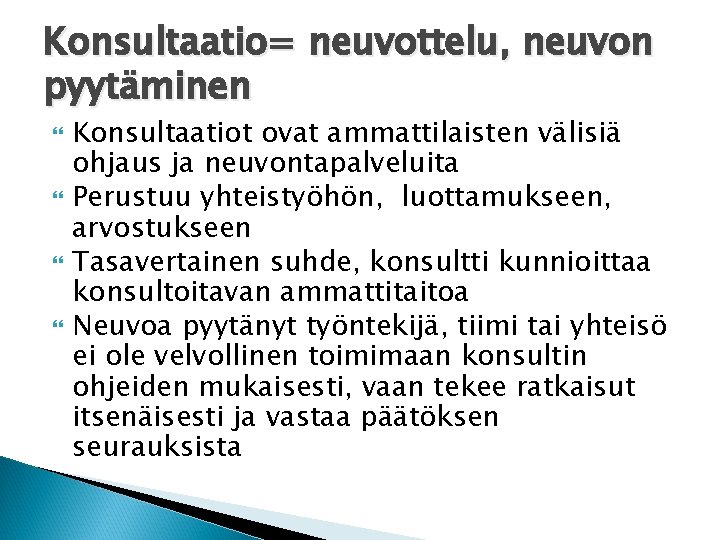 Konsultaatio= neuvottelu, neuvon pyytäminen

Konsultaatiot ovat ammattilaisten välisiä ohjaus ja neuvontapalveluita

Perustuu yhteistyöhön, luottamukseen, arvostukseen

Tasavertainen suhde, konsultti kunnioittaa konsultoitavan ammattitaitoa

Neuvoa pyytänyt työntekijä, tiimi tai yhteisö ei ole velvollinen toimimaan konsultin ohjeiden mukaisesti, vaan tekee ratkaisut itsenäisesti ja vastaa päätöksen seurauksista